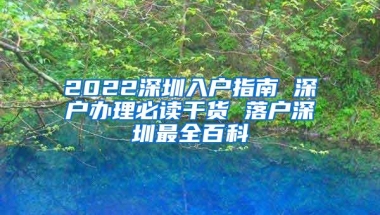 2022深圳入户指南 深户办理必读干货 落户深圳最全百科